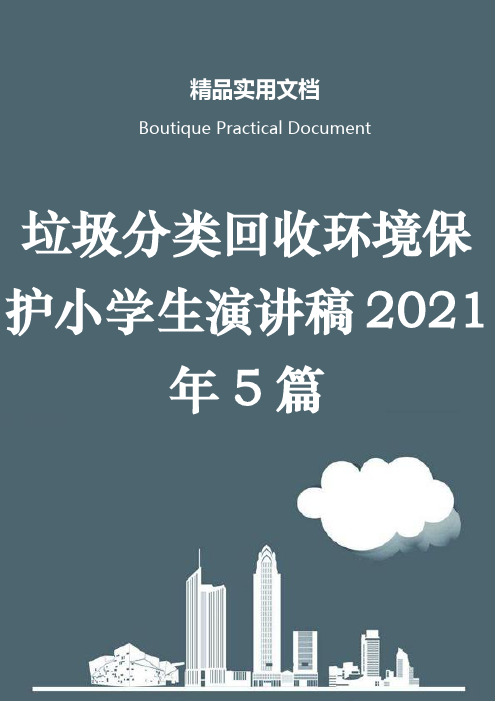 精品实用文档

Boutique Practical Document

垃圾分类回收环境保护小学生演讲稿2021年5篇